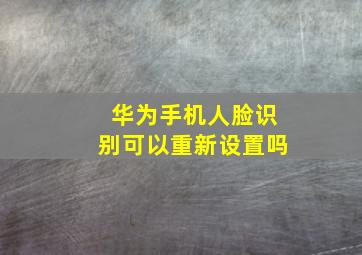 华为手机人脸识别可以重新设置吗